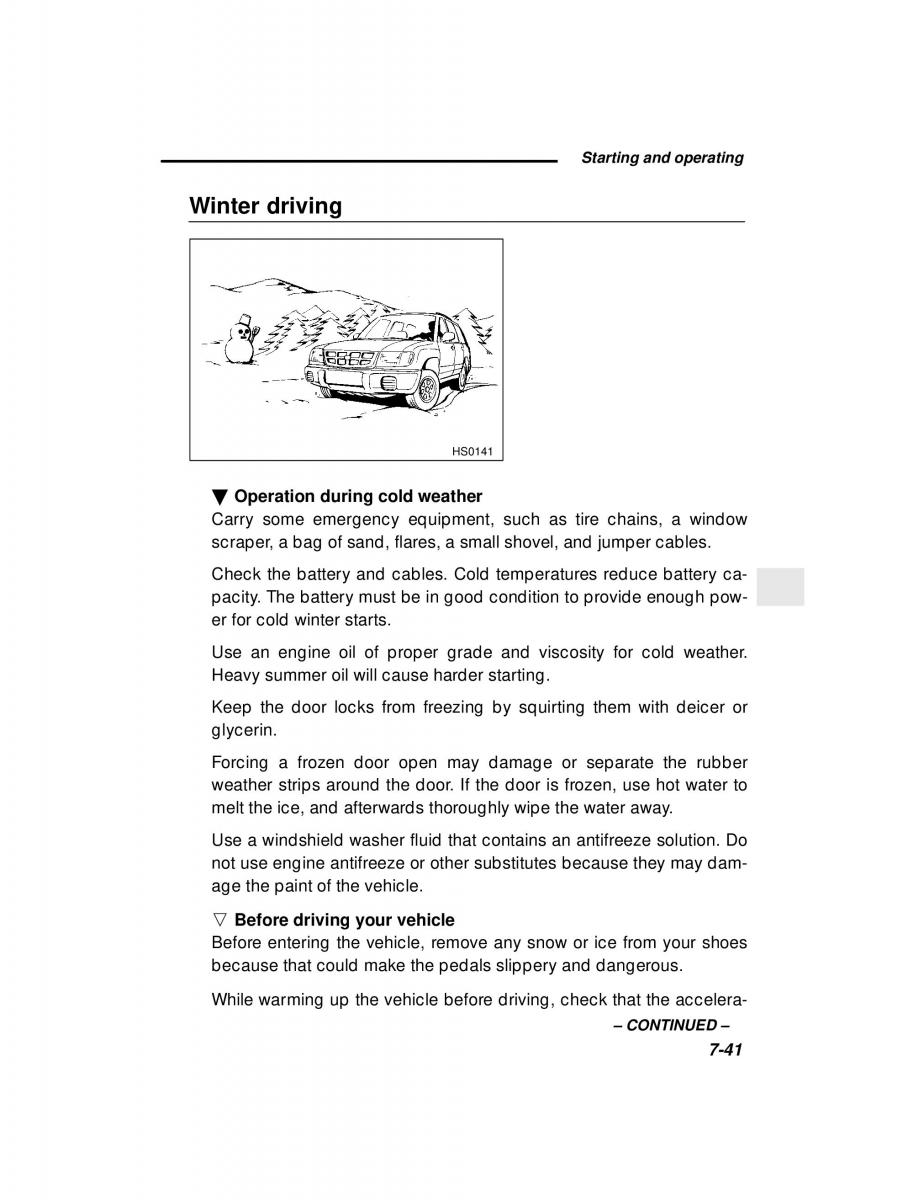 Starting and operating

Winter driving

HS0141

▼ Operation during cold weather
Carry some emergency equipment, such as tire chains, a window scraper, a bag of sand, flares, a small shovel, and jumper cables.

Check the battery and cables. Cold temperatures reduce battery capacity. The battery must be in good condition to provide enough power for cold winter starts.

Use an engine oil of proper grade and viscosity for cold weather. Heavy summer oil will cause harder starting.

Keep the door locks from freezing by squirting them with deicer or glycerin.

Forcing a frozen door open may damage or separate the rubber weather strips around the door. If the door is frozen, use hot water to melt the ice, and afterwards thoroughly wipe the water away.

Use a windshield washer fluid that contains an antifreeze solution. Do not use engine antifreeze or other substitutes because they may damage the paint of the vehicle.

▽ Before driving your vehicle
Before entering the vehicle, remove any snow or ice from your shoes because that could make the pedals slippery and dangerous.

While warming up the vehicle before driving, check that the accelera-

– CONTINUED –

7-41